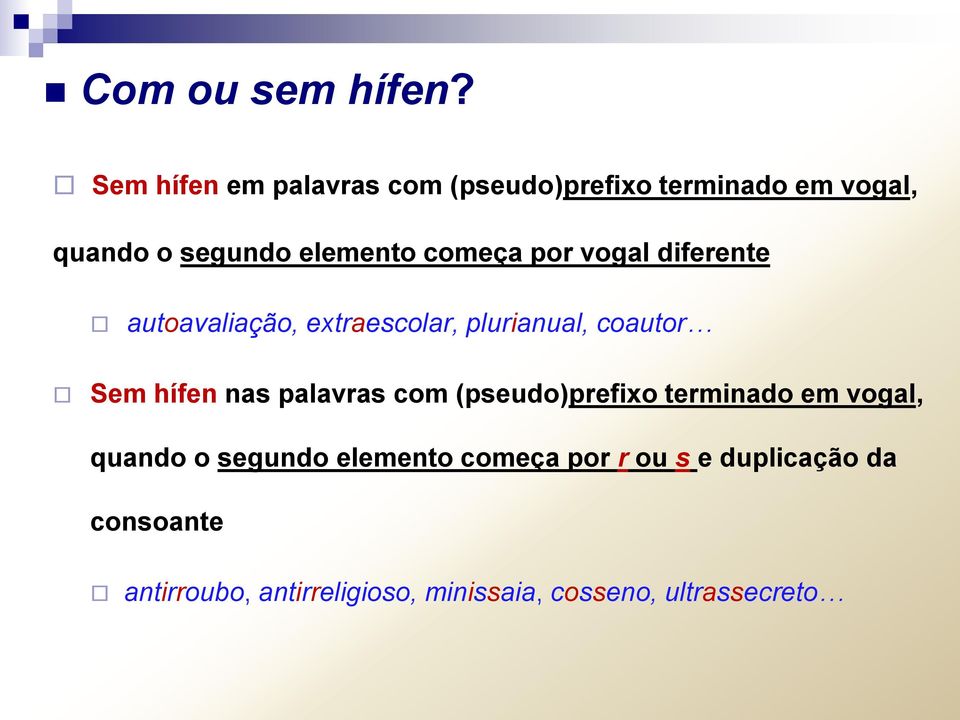 Com ou sem hífen?

Sem hífen em palavras com (pseudo)prefixo terminado em vogal, quando o segundo elemento começa por vogal diferente

autoavaliação, extraescolar, plurianual, coautor…

Sem hífen nas palavras com (pseudo)prefixo terminado em vogal, quando o segundo elemento começa por r ou s e duplicação da consoante

antirroubo, antirreligioso, minissaia, cosseno, ultrassecreto…